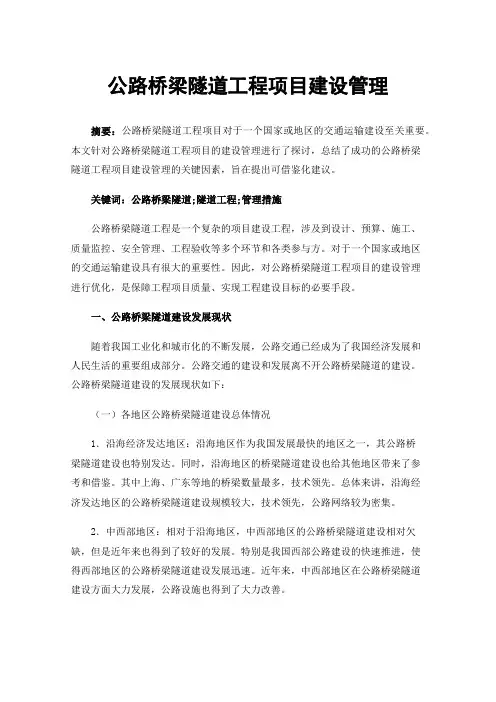 公路桥梁隧道工程项目建设管理

摘要：公路桥梁隧道工程项目对于一个国家或地区的交通运输建设至关重要。本文针对公路桥梁隧道工程项目的建设管理进行了探讨，总结了成功的公路桥梁隧道工程项目建设管理的关键因素，旨在提出可借鉴化建议。

关键词：公路桥梁隧道;隧道工程;管理措施

公路桥梁隧道工程是一个复杂的项目建设工程，涉及到设计、预算、施工、质量监控、安全管理、工程验收等多个环节和各类参与方。对于一个国家或地区的交通运输建设具有很大的重要性。因此，对公路桥梁隧道工程项目的建设管理进行优化，是保障工程项目质量、实现工程建设目标的必要手段。

一、公路桥梁隧道建设发展现状

随着我国工业化和城市化的不断发展，公路交通已经成为了我国经济发展和人民生活的重要组成部分。公路交通的建设和发展离不开公路桥梁隧道的建设。公路桥梁隧道建设的发展现状如下：

（一）各地区公路桥梁隧道建设总体情况

1、沿海经济发达地区：沿海地区作为我国发展最快的地区之一，其公路桥梁隧道建设也特别发达。同时，沿海地区的桥梁隧道建设也给其他地区带来了参考和借鉴。其中上海、广东等地的桥梁数量最多，技术领先。总体来讲，沿海经济发达地区的公路桥梁隧道建设规模较大，技术领先，公路网络较为密集。

2、中西部地区：相对于沿海地区，中西部地区的公路桥梁隧道建设相对欠缺，但是近年来也得到了较好的发展。特别是我国西部公路建设的快速推进，使得西部地区的公路桥梁隧道建设发展迅速。近年来，中西部地区在公路桥梁隧道建设方面大力发展，公路设施也得到了大力改善。